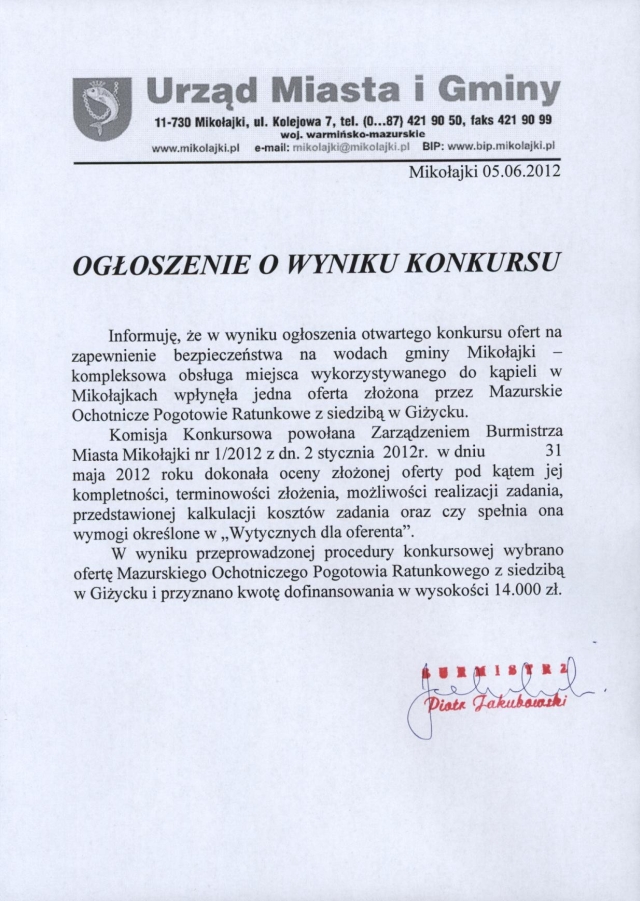 Urząd Miasta i Gminy

11-730 Mikołajki, ul. Kolejowa 7, tel. (0...87) 421 90 50, faks 421 90 99
woj. warmińsko-mazurskie
www.mikolajki.pl e-mail: mikolajki@mikolajki.pl BIP: www.bip.mikolajki.pl

Mikołajki 05.06.2012

OGŁOSZENIE O WYNIKU KONKURSU

Informuję, że w wyniku ogłoszenia otwartego konkursu ofert na zapewnienie bezpieczeństwa na wodach gminy Mikołajki – kompleksowa obsługa miejsca wykorzystywanego do kąpieli w Mikołajkach wpłynęła jedna oferta złożona przez Mazurskie Ochotnicze Pogotowie Ratunkowe z siedzibą w Giżycku.

Komisja Konkursowa powołana Zarządzeniem Burmistrza Miasta Mikołajki nr 1/2012 z dn. 2 stycznia 2012r. w dniu 31 maja 2012 roku dokonała oceny złożonej oferty pod kątem jej kompletności, terminowości złożenia, możliwości realizacji zadania, przedstawionej kalkulacji kosztów zadania oraz czy spełnia ona wymogi określone w „Wytycznych dla oferenta”.

W wyniku przeprowadzonej procedury konkursowej wybrano ofertę Mazurskiego Ochotniczego Pogotowia Ratunkowego z siedzibą w Giżycku i przyznano kwotę dofinansowania w wysokości 14.000 zł.

BURMISTRZ
Piotr Jakubowski